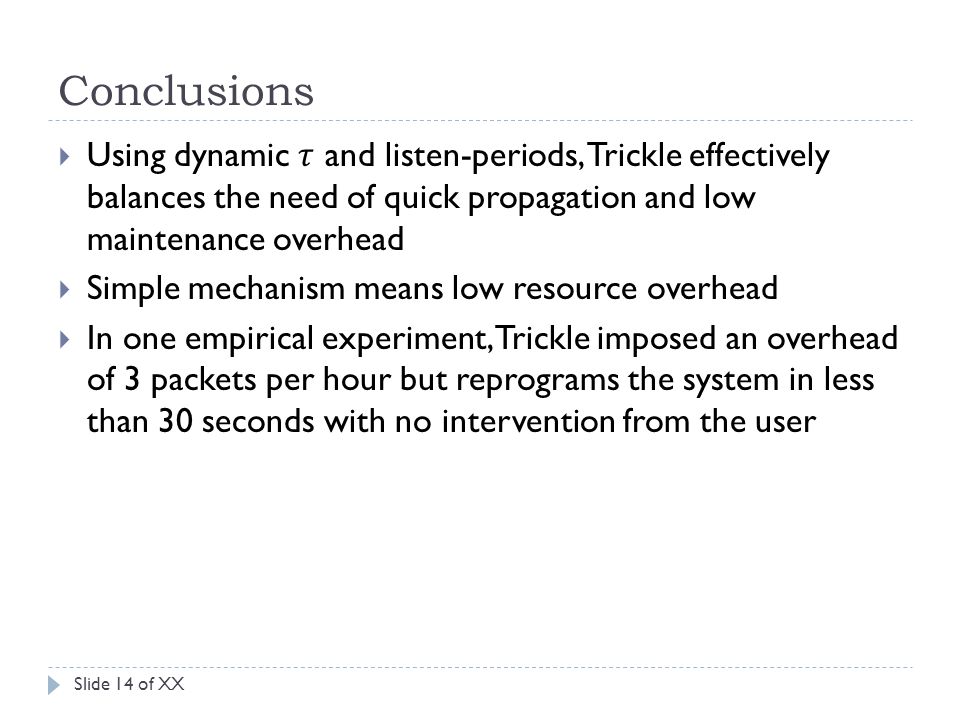 Conclusions

Using dynamic $\tau$ and listen-periods, Trickle effectively balances the need of quick propagation and low maintenance overhead

Simple mechanism means low resource overhead

In one empirical experiment, Trickle imposed an overhead of 3 packets per hour but reprograms the system in less than 30 seconds with no intervention from the user

Slide 14 of XX